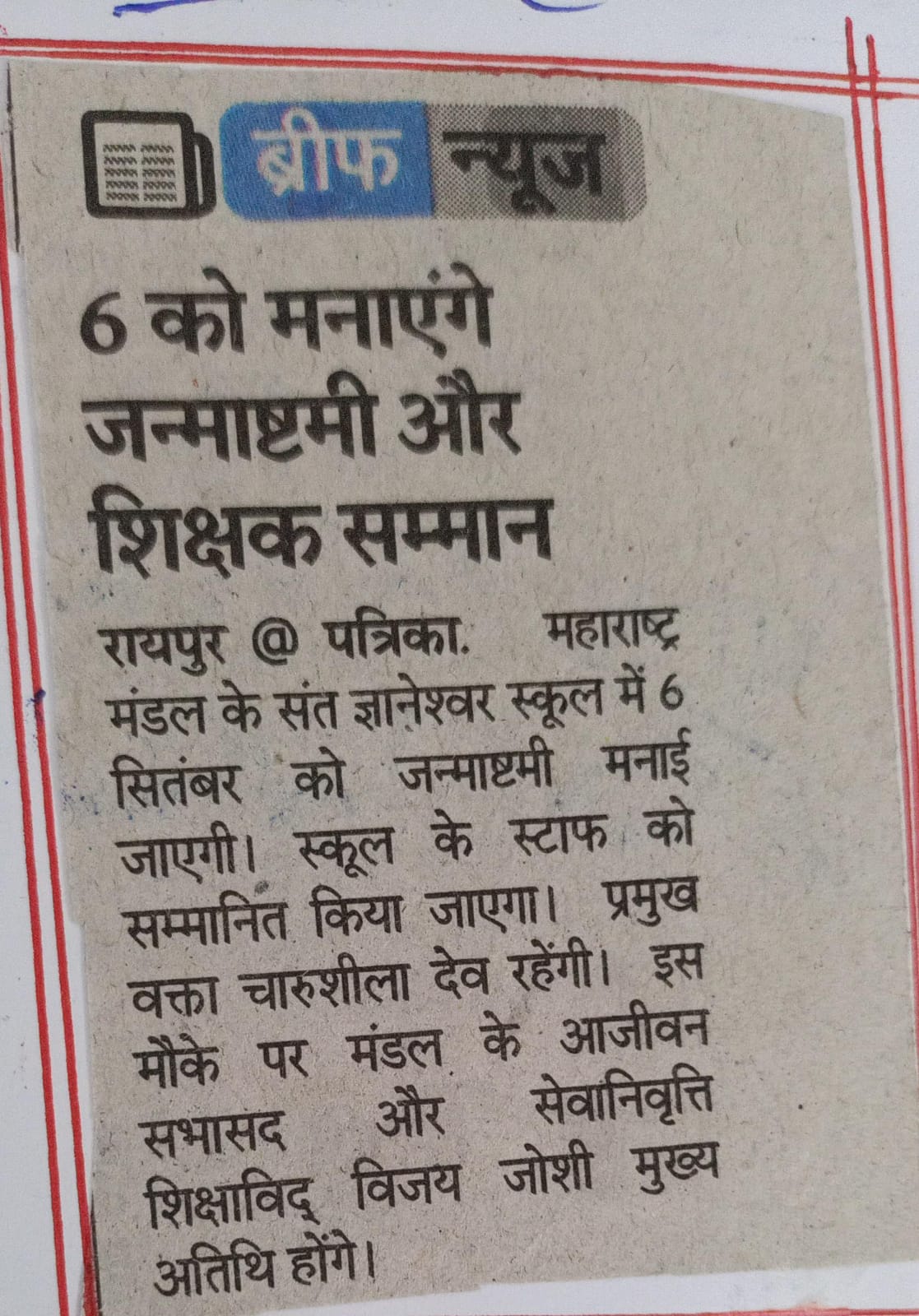 ब्रीफ न्यूज

6 को मनाएंगे जन्माष्टमी और शिक्षक सम्मान

रायपुर @ पत्रिका. महाराष्ट्र मंडल के संत ज्ञानेश्वर स्कूल में 6 सितंबर को जन्माष्टमी मनाई जाएगी। स्कूल के स्टाफ को सम्मानित किया जाएगा। प्रमुख वक्ता चारुशीला देव रहेंगी। इस मौके पर मंडल के आजीवन सभासद और सेवानिवृत्ति शिक्षाविद् विजय जोशी मुख्य अतिथि होंगे।